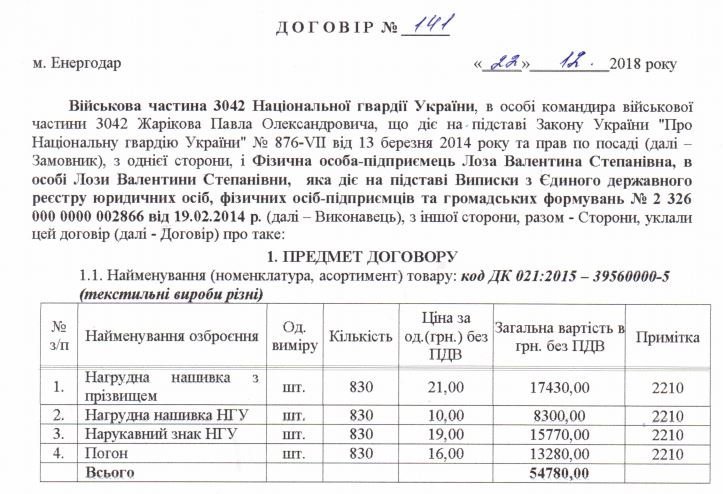 ДОГОВІР № 141

м. Енергодар «22» 12. 2018 року

Військова частина 3042 Національної гвардії України, в особі командира військової частини 3042 Жарікова Павла Олександровича, що діє на підставі Закону України "Про Національну гвардію України" № 876-VII від 13 березня 2014 року та прав по посаді (далі – Замовник), з однієї сторони, і Фізична особа-підприємець Лоза Валентина Степанівна, в особі Лози Валентини Степанівни, яка діє на підставі Виписки з Єдиного державного реєстру юридичних осіб, фізичних осіб-підприємців та громадських формувань № 2 326 000 0000 002866 від 19.02.2014 р. (далі – Виконавець), з іншої сторони, разом - Сторони, уклали цей договір (далі - Договір) про таке:

1. ПРЕДМЕТ ДОГОВОРУ

1.1. Найменування (номенклатура, асортимент) товару: код ДК 021:2015 – 39560000-5 (текстильні вироби різні)

| № з/п | Найменування озброєння | Од. виміру | Кількість | Ціна за од.(грн.) без ПДВ | Загальна вартість в грн. без ПДВ | Примітка |
|---|---|---|---|---|---|---|
| 1. | Нагрудна нашивка з прізвищем | шт. | 830 | 21,00 | 17430,00 | 2210 |
| 2. | Нагрудна нашивка НГУ | шт. | 830 | 10,00 | 8300,00 | 2210 |
| 3. | Нарукавний знак НГУ | шт. | 830 | 19,00 | 15770,00 | 2210 |
| 4. | Погон | шт. | 830 | 16,00 | 13280,00 | 2210 |
| | Всього | | | | 54780,00 | |